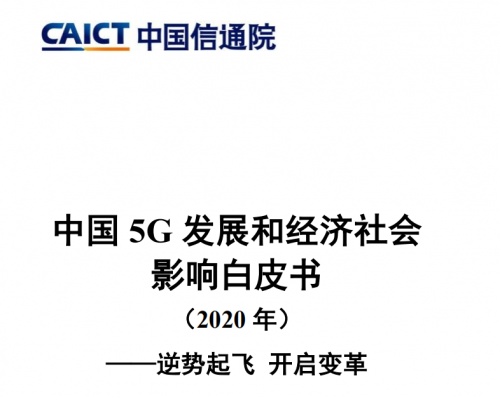 CAICT 中国信通院

中国 5G 发展和经济社会影响白皮书

（2020 年）

——逆势起飞 开启变革